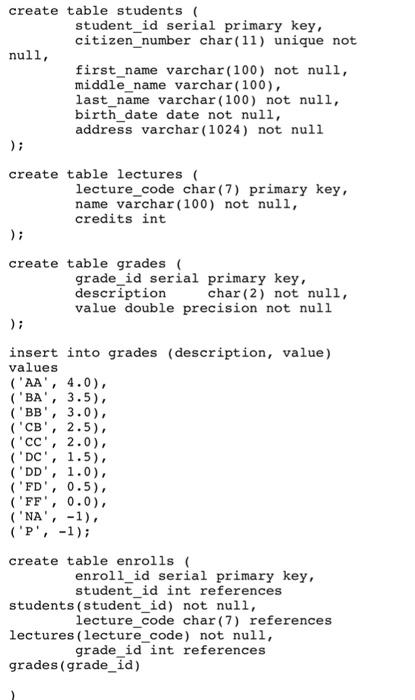 create table students (
        student_id serial primary key,
        citizen_number char(11) unique not null,
        first_name varchar(100) not null,
        middle_name varchar(100),
        last_name varchar(100) not null,
        birth_date date not null,
        address varchar(1024) not null
);

create table lectures (
        lecture_code char(7) primary key,
        name varchar(100) not null,
        credits int
);

create table grades (
        grade_id serial primary key,
        description     char(2) not null,
        value double precision not null
);

insert into grades (description, value)
values
('AA', 4.0),
('BA', 3.5),
('BB', 3.0),
('CB', 2.5),
('CC', 2.0),
('DC', 1.5),
('DD', 1.0),
('FD', 0.5),
('FF', 0.0),
('NA', -1),
('P', -1);

create table enrolls (
        enroll_id serial primary key,
        student_id int references students(student_id) not null,
        lecture_code char(7) references lectures(lecture_code) not null,
        grade_id int references grades(grade_id)

)